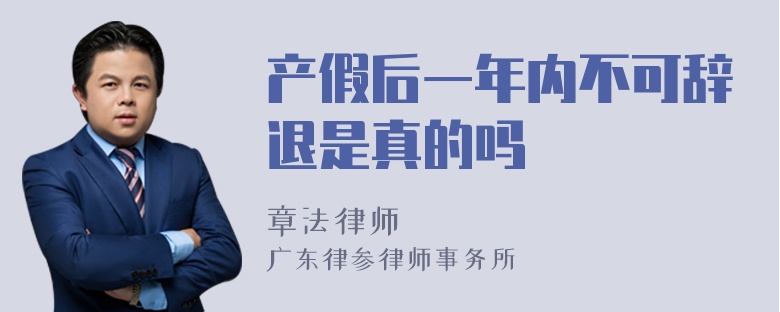 产假后一年内不可辞退是真的吗

章法律师
广东律参律师事务所